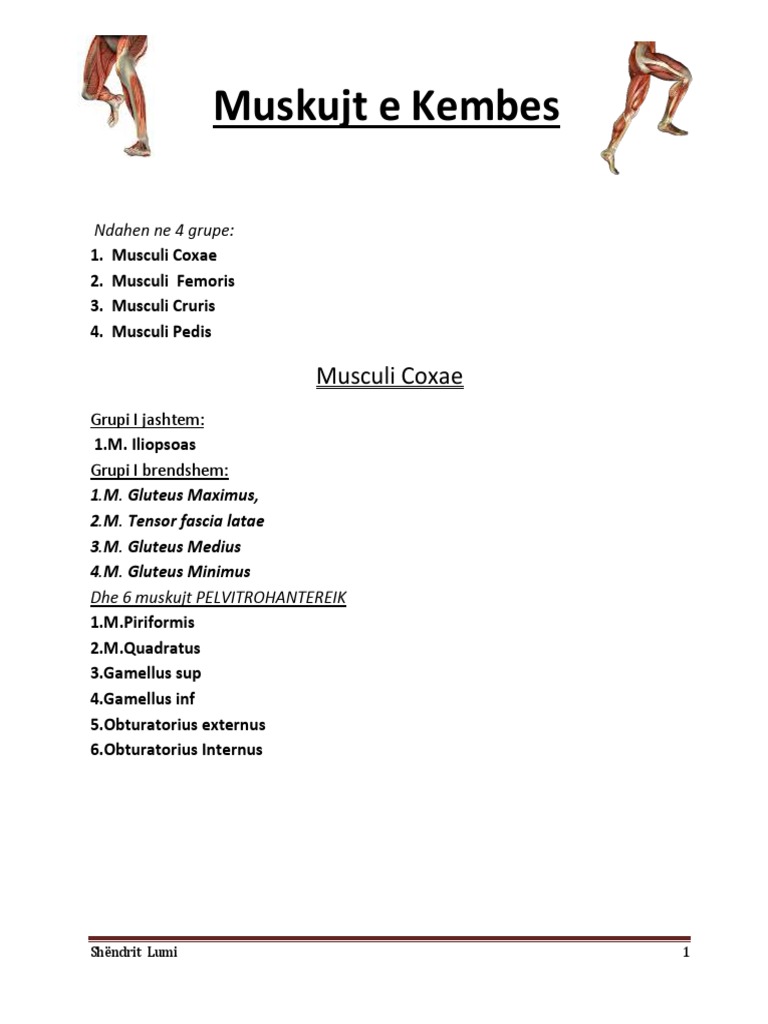 Muskujt e Kembes

Ndahen ne 4 grupe:
1. Musculi Coxae
2. Musculi Femoris
3. Musculi Cruris
4. Musculi Pedis

Musculi Coxae

Grupi I jashtem:
1.M. Iliopsoas
Grupi I brendshem:
1.M. Gluteus Maximus,
2.M. Tensor fascia latae
3.M. Gluteus Medius
4.M. Gluteus Minimus
Dhe 6 muskujt PELVITROHANTEREIK
1.M.Piriformis
2.M.Quadratus
3.Gamellus sup
4.Gamellus inf
5.Obturatorius externus
6.Obturatorius Internus

Shëndrit Lumi
1